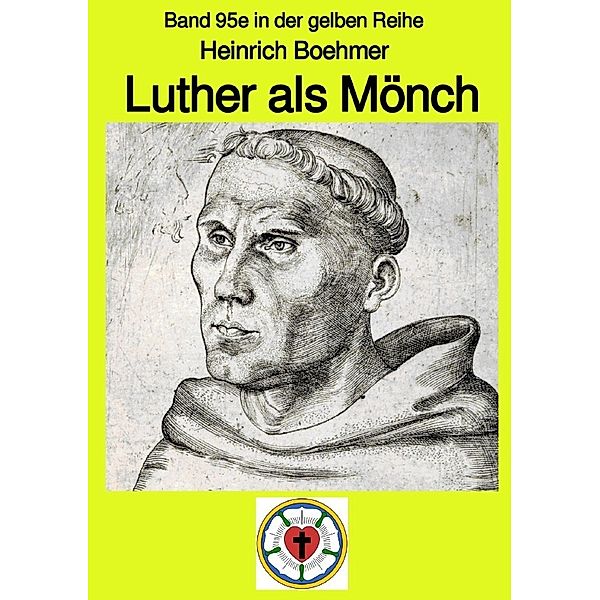 Band 95e in der gelben Reihe
Heinrich Boehmer
Luther als Mönch